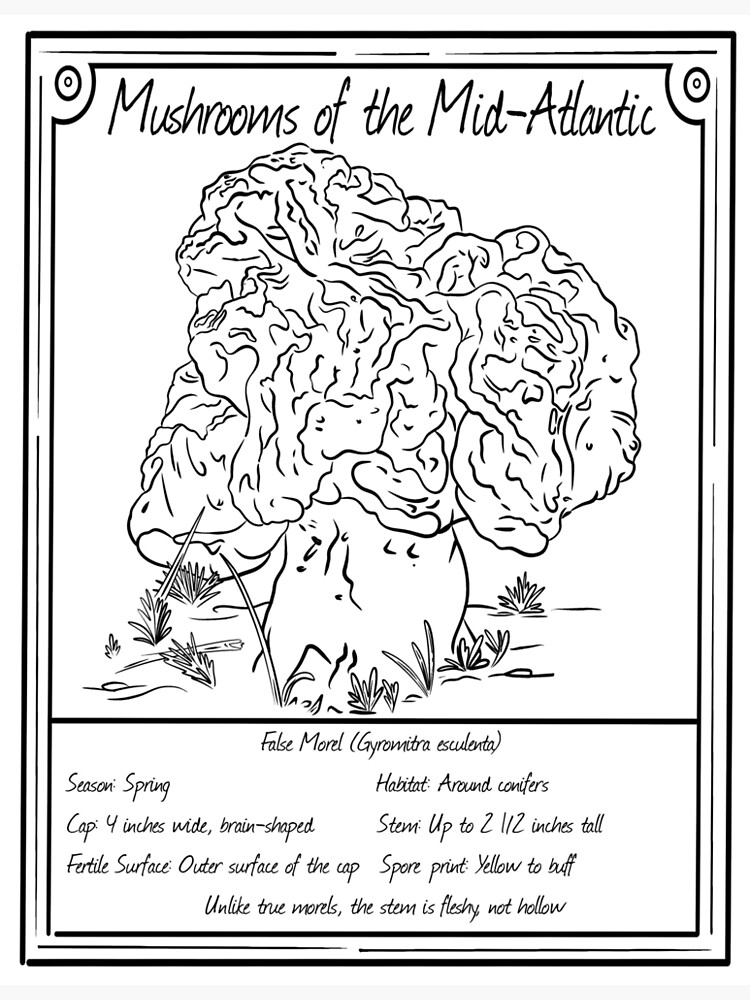 Mushrooms of the Mid-Atlantic

False Morel (Gyromitra esculenta)

Season: Spring

Cap: 4 inches wide, brain-shaped

Fertile Surface: Outer surface of the cap

Habitat: Around conifers

Stem: Up to 2 1/2 inches tall

Spore print: Yellow to buff

Unlike true morels, the stem is fleshy, not hollow